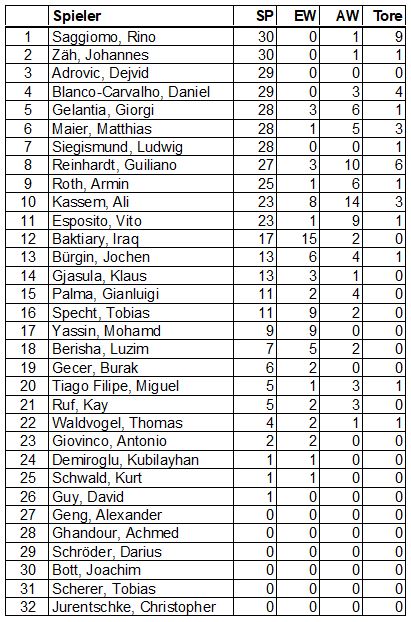 | | Spieler | SP | EW | AW | Tore |
|---|---|---|---|---|---|
| 1 | Saggiomo, Rino | 30 | 0 | 1 | 9 |
| 2 | Zäh, Johannes | 30 | 0 | 1 | 1 |
| 3 | Adrovic, Dejvid | 29 | 0 | 0 | 0 |
| 4 | Blanco-Carvalho, Daniel | 29 | 0 | 3 | 4 |
| 5 | Gelantia, Giorgi | 28 | 3 | 6 | 1 |
| 6 | Maier, Matthias | 28 | 1 | 5 | 3 |
| 7 | Siegismund, Ludwig | 28 | 0 | 0 | 1 |
| 8 | Reinhardt, Guiliano | 27 | 3 | 10 | 6 |
| 9 | Roth, Armin | 25 | 1 | 6 | 1 |
| 10 | Kassem, Ali | 23 | 8 | 14 | 3 |
| 11 | Esposito, Vito | 23 | 1 | 9 | 1 |
| 12 | Baktiary, Iraq | 17 | 15 | 2 | 0 |
| 13 | Bürgin, Jochen | 13 | 6 | 4 | 1 |
| 14 | Gjasula, Klaus | 13 | 3 | 1 | 0 |
| 15 | Palma, Gianluigi | 11 | 2 | 4 | 0 |
| 16 | Specht, Tobias | 11 | 9 | 2 | 0 |
| 17 | Yassin, Mohamd | 9 | 9 | 0 | 0 |
| 18 | Berisha, Luzim | 7 | 5 | 2 | 0 |
| 19 | Gecer, Burak | 6 | 2 | 0 | 0 |
| 20 | Tiago Filipe, Miguel | 5 | 1 | 3 | 1 |
| 21 | Ruf, Kay | 5 | 2 | 3 | 0 |
| 22 | Waldvogel, Thomas | 4 | 2 | 1 | 1 |
| 23 | Giovinco, Antonio | 2 | 2 | 0 | 0 |
| 24 | Demiroglu, Kubilayhan | 1 | 1 | 0 | 0 |
| 25 | Schwald, Kurt | 1 | 1 | 0 | 0 |
| 26 | Guy, David | 1 | 0 | 0 | 0 |
| 27 | Geng, Alexander | 0 | 0 | 0 | 0 |
| 28 | Ghandour, Achmed | 0 | 0 | 0 | 0 |
| 29 | Schröder, Darius | 0 | 0 | 0 | 0 |
| 30 | Bott, Joachim | 0 | 0 | 0 | 0 |
| 31 | Scherer, Tobias | 0 | 0 | 0 | 0 |
| 32 | Jurentschke, Christopher | 0 | 0 | 0 | 0 |